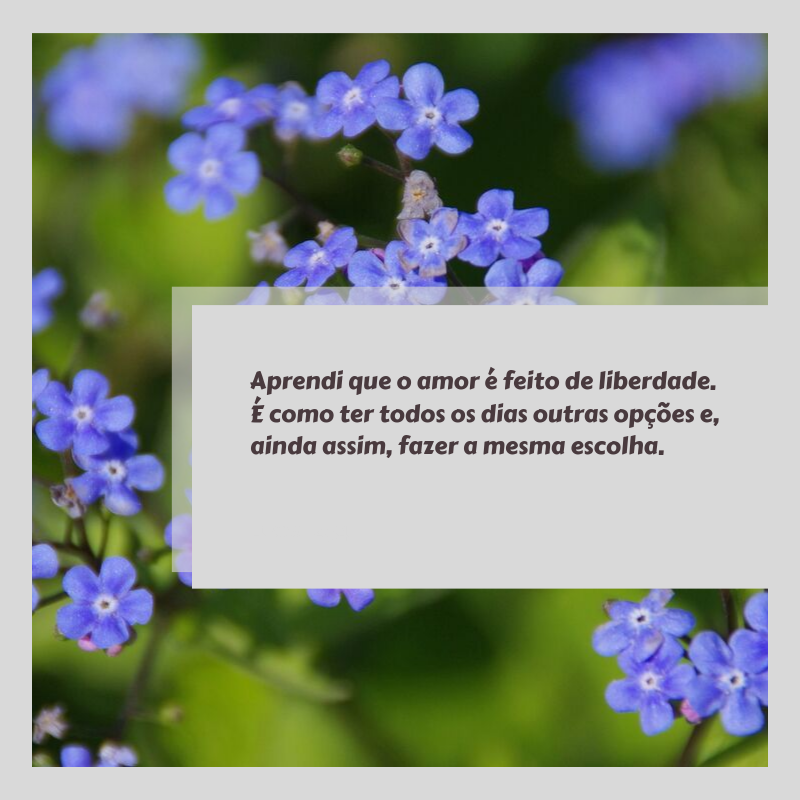 Aprendi que o amor é feito de liberdade. É como ter todos os dias outras opções e, ainda assim, fazer a mesma escolha.